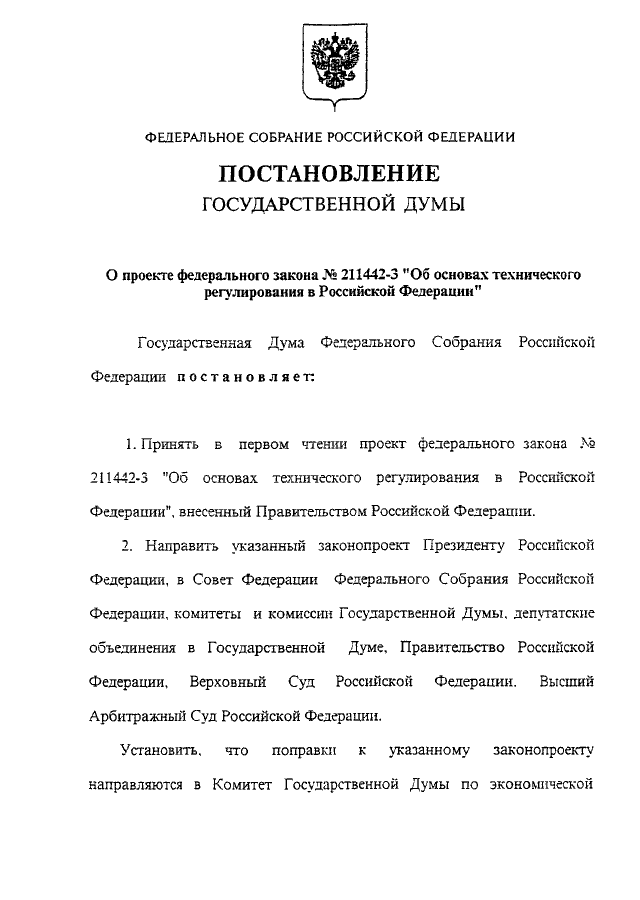 ФЕДЕРАЛЬНОЕ СОБРАНИЕ РОССИЙСКОЙ ФЕДЕРАЦИИ

ПОСТАНОВЛЕНИЕ
ГОСУДАРСТВЕННОЙ ДУМЫ

О проекте федерального закона № 211442-3 "Об основах технического регулирования в Российской Федерации"

Государственная Дума Федерального Собрания Российской Федерации постановляет:

1. Принять в первом чтении проект федерального закона № 211442-3 "Об основах технического регулирования в Российской Федерации", внесенный Правительством Российской Федерации.

2. Направить указанный законопроект Президенту Российской Федерации, в Совет Федерации Федерального Собрания Российской Федерации, комитеты и комиссии Государственной Думы, депутатские объединения в Государственной Думе, Правительство Российской Федерации, Верховный Суд Российской Федерации, Высший Арбитражный Суд Российской Федерации.

Установить, что поправки к указанному законопроекту направляются в Комитет Государственной Думы по экономической